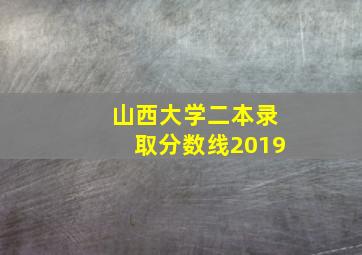 山西大学二本录取分数线2019